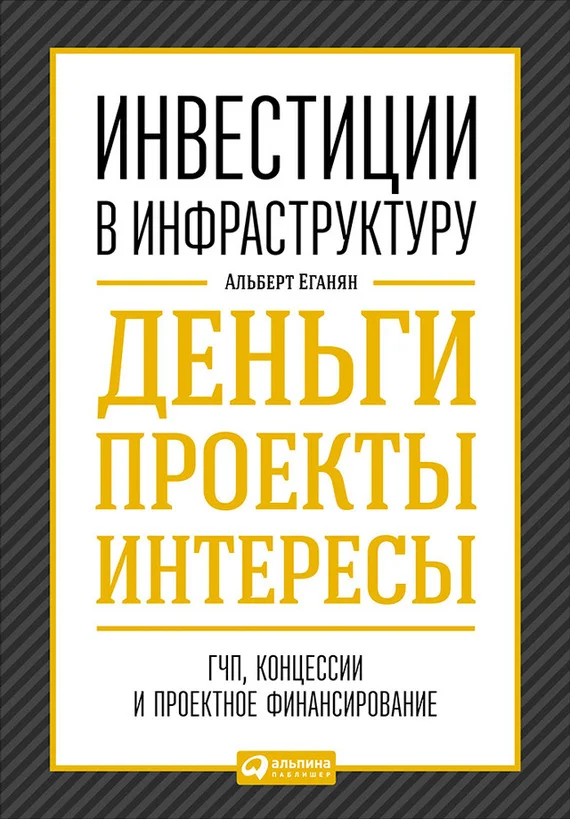 ИНВЕСТИЦИИ В ИНФРАСТРУКТУРУ

Альберт Еганян

ДЕНЬГИ ПРОЕКТЫ ИНТЕРЕСЫ

ГЧП, КОНЦЕССИИ И ПРОЕКТНОЕ ФИНАНСИРОВАНИЕ

альпина ПАБЛИШЕР